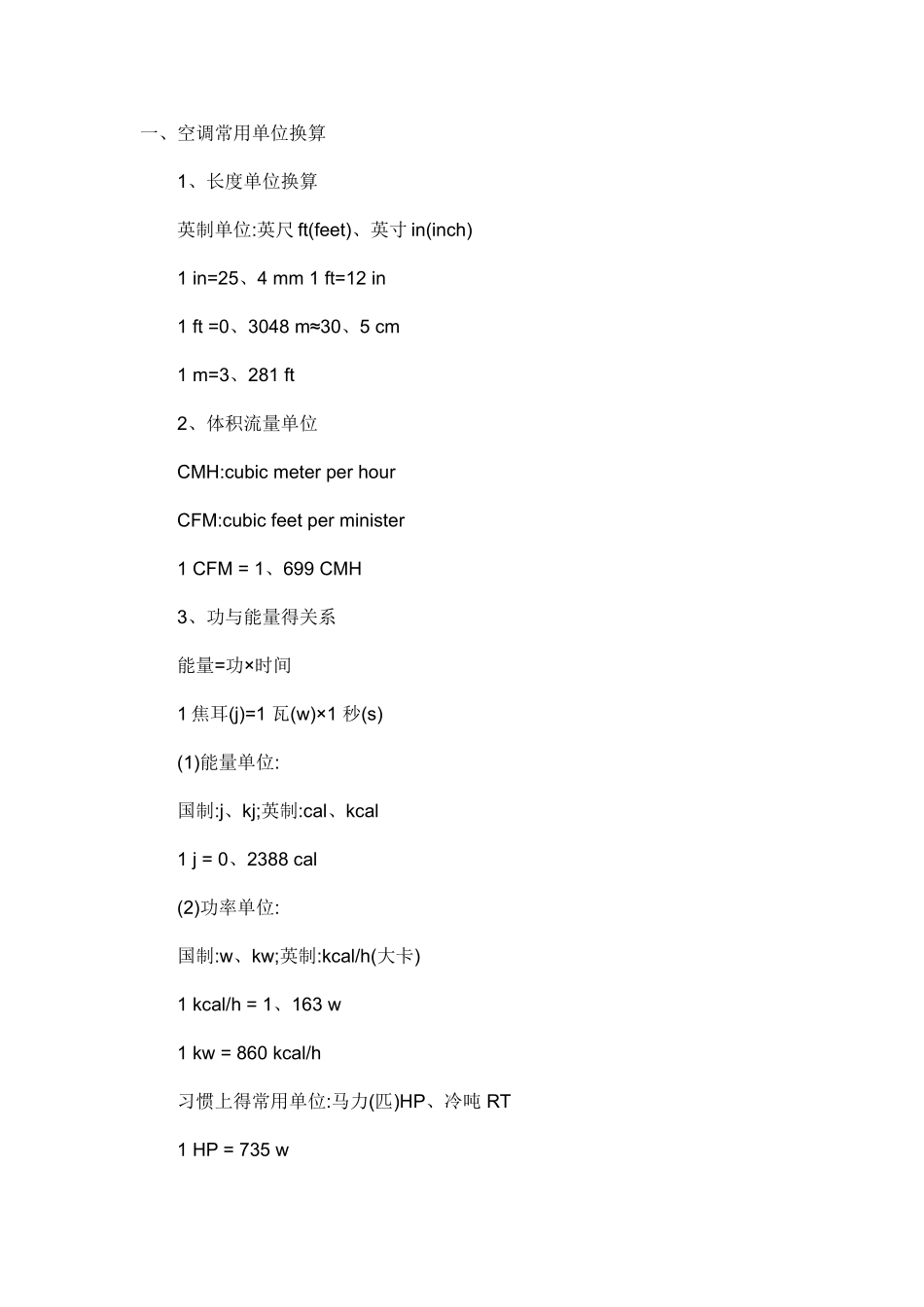 一、空调常用单位换算

1、长度单位换算

英制单位:英尺 ft(feet)、英寸 in(inch)

1 in=25、4 mm 1 ft=12 in

1 ft =0、3048 m≈30、5 cm

1 m=3、281 ft

2、体积流量单位

CMH:cubic meter per hour

CFM:cubic feet per minister

1 CFM = 1、699 CMH

3、功与能量得关系

能量=功×时间

1 焦耳(j)=1 瓦(w)×1 秒(s)

(1)能量单位:

国制:j、kj;英制:cal、kcal

1 j = 0、2388 cal

(2)功率单位:

国制:w、kw;英制:kcal/h(大卡)

1 kcal/h = 1、163 w

1 kw = 860 kcal/h

习惯上得常用单位:马力(匹)HP、冷吨 RT

1 HP = 735 w